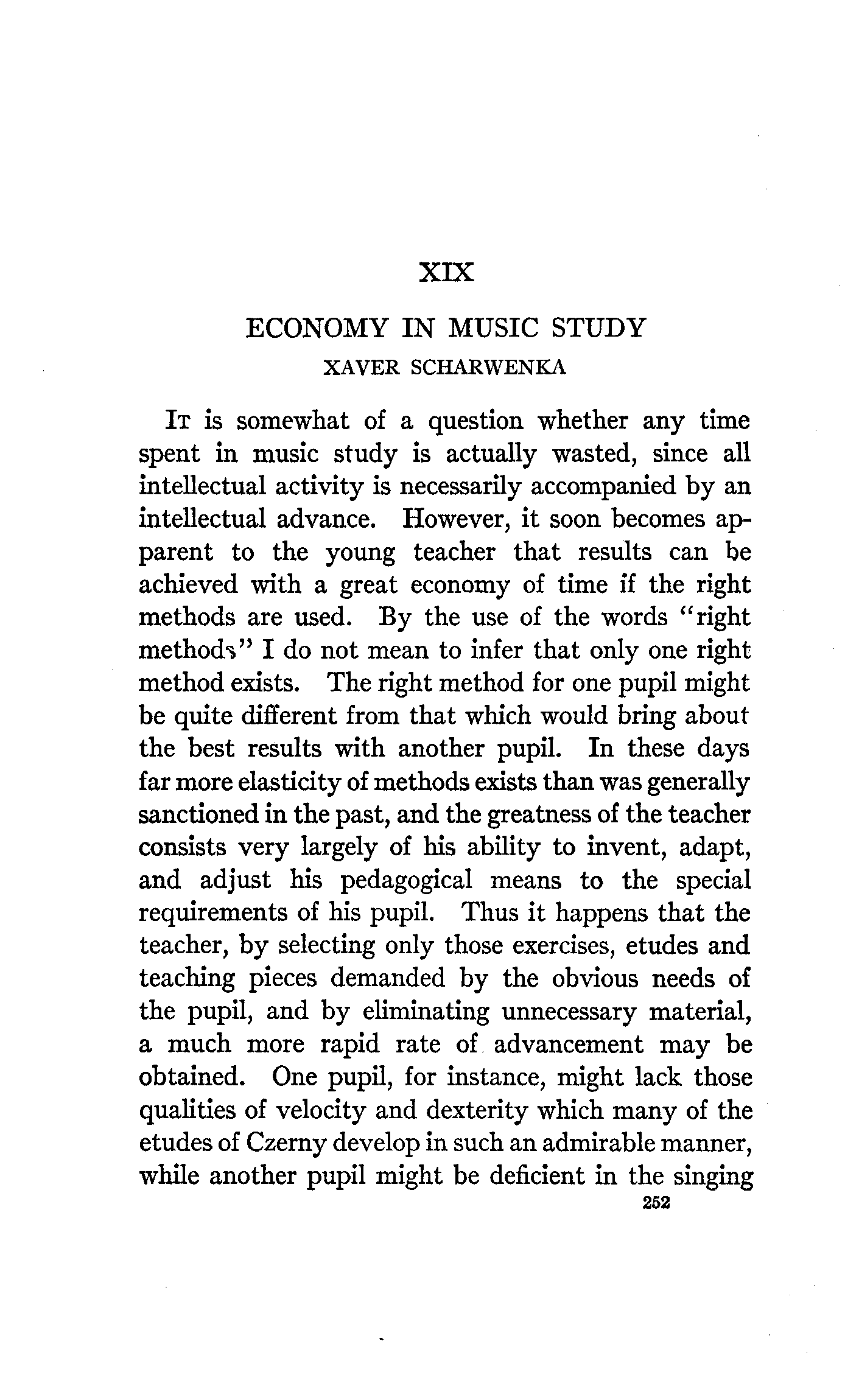 XIX

ECONOMY IN MUSIC STUDY

XAVER SCHARWENKA

It is somewhat of a question whether any time spent in music study is actually wasted, since all intellectual activity is necessarily accompanied by an intellectual advance. However, it soon becomes apparent to the young teacher that results can be achieved with a great economy of time if the right methods are used. By the use of the words "right methods" I do not mean to infer that only one right method exists. The right method for one pupil might be quite different from that which would bring about the best results with another pupil. In these days far more elasticity of methods exists than was generally sanctioned in the past, and the greatness of the teacher consists very largely of his ability to invent, adapt, and adjust his pedagogical means to the special requirements of his pupil. Thus it happens that the teacher, by selecting only those exercises, etudes and teaching pieces demanded by the obvious needs of the pupil, and by eliminating unnecessary material, a much more rapid rate of advancement may be obtained. One pupil, for instance, might lack those qualities of velocity and dexterity which many of the etudes of Czerny develop in such an admirable manner, while another pupil might be deficient in the singing

252